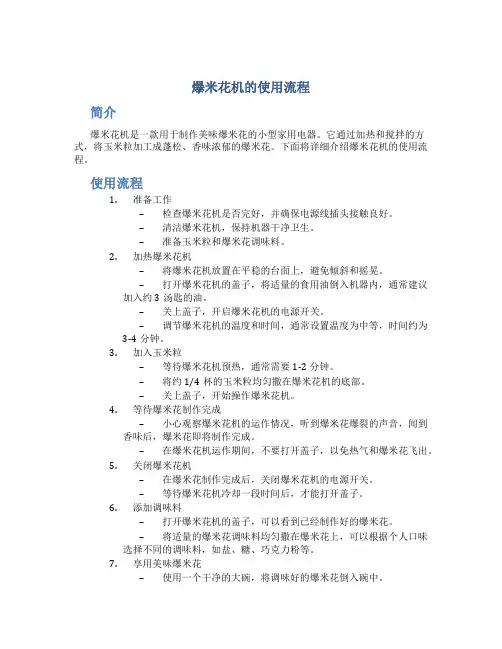 爆米花机的使用流程

简介

爆米花机是一款用于制作美味爆米花的小型家用电器。它通过加热和搅拌的方式，将玉米粒加工成蓬松、香味浓郁的爆米花。下面将详细介绍爆米花机的使用流程。

使用流程

1. 准备工作
– 检查爆米花机是否完好，并确保电源线插头接触良好。
– 清洁爆米花机，保持机器干净卫生。
– 准备玉米粒和爆米花调味料。
2. 加热爆米花机
– 将爆米花机放置在平稳的台面上，避免倾斜和摇晃。
– 打开爆米花机的盖子，将适量的食用油倒入机器内，通常建议加入约 3 汤匙的油。
– 关上盖子，开启爆米花机的电源开关。
– 调节爆米花机的温度和时间，通常设置温度为中等，时间约为 3-4 分钟。
3. 加入玉米粒
– 等待爆米花机预热，通常需要 1-2 分钟。
– 将约 1/4 杯的玉米粒均匀撒在爆米花机的底部。
– 关上盖子，开始操作爆米花机。
4. 等待爆米花制作完成
– 小心观察爆米花机的运作情况，听到爆米花爆裂的声音，闻到香味后，爆米花即将制作完成。
– 在爆米花机运作期间，不要打开盖子，以免热气和爆米花飞出。
5. 关闭爆米花机
– 在爆米花制作完成后，关闭爆米花机的电源开关。
– 等待爆米花机冷却一段时间后，才能打开盖子。
6. 添加调味料
– 打开爆米花机的盖子，可以看到已经制作好的爆米花。
– 将适量的爆米花调味料均匀撒在爆米花上，可以根据个人口味选择不同的调味料，如盐、糖、巧克力粉等。
7. 享用美味爆米花
– 使用一个干净的大碗，将调味好的爆米花倒入碗中。